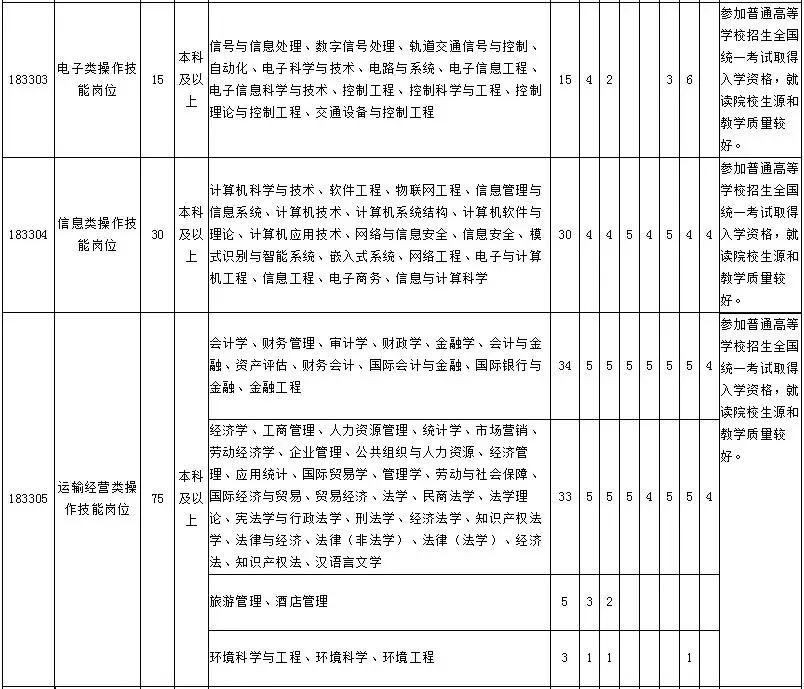 | 183303 | 电子类操作技能岗位 | 15 | 本科及以上 | 信号与信息处理、数字信号处理、轨道交通信号与控制、自动化、电子科学与技术、电路与系统、电子信息工程、电子信息科学与技术、控制工程、控制科学与工程、控制理论与控制工程、交通设备与控制工程 | 15 | 4 | 2 | | | 3 | 6 | | 参加普通高等学校招生全国统一考试取得入学资格，就读院校生源和教学质量较好。 |
|---|---|---|---|---|---|---|---|---|---|---|---|---|---|
| 183304 | 信息类操作技能岗位 | 30 | 本科及以上 | 计算机科学与技术、软件工程、物联网工程、信息管理与信息系统、计算机技术、计算机系统结构、计算机软件与理论、计算机应用技术、网络与信息安全、信息安全、模式识别与智能系统、嵌入式系统、网络工程、电子与计算机工程、信息工程、电子商务、信息与计算科学 | 30 | 4 | 4 | 5 | 4 | 5 | 4 | 4 | 参加普通高等学校招生全国统一考试取得入学资格，就读院校生源和教学质量较好。 |
| 183305 | 运输经营类操作技能岗位 | 75 | 本科及以上 | 会计学、财务管理、审计学、财政学、金融学、会计与金融、资产评估、财务会计、国际会计与金融、国际银行与金融、金融工程 | 34 | 5 | 5 | 5 | 5 | 5 | 5 | 4 | 参加普通高等学校招生全国统一考试取得入学资格，就读院校生源和教学质量较好。 |
| | | | | 经济学、工商管理、人力资源管理、统计学、市场营销、劳动经济学、企业管理、公共组织与人力资源、经济管理、应用统计、国际贸易学、管理学、劳动与社会保障、国际经济与贸易、贸易经济、法学、民商法学、法学理论、宪法学与行政法学、刑法学、经济法学、知识产权法学、法律与经济、法律（非法学）、法律（法学）、经济法、知识产权法、汉语言文学 | 33 | 5 | 5 | 5 | 4 | 5 | 5 | 4 | |
| | | | | 旅游管理、酒店管理 | 5 | 3 | 2 | | | | | | |
| | | | | 环境科学与工程、环境科学、环境工程 | 3 | 1 | 1 | | | | 1 | | |